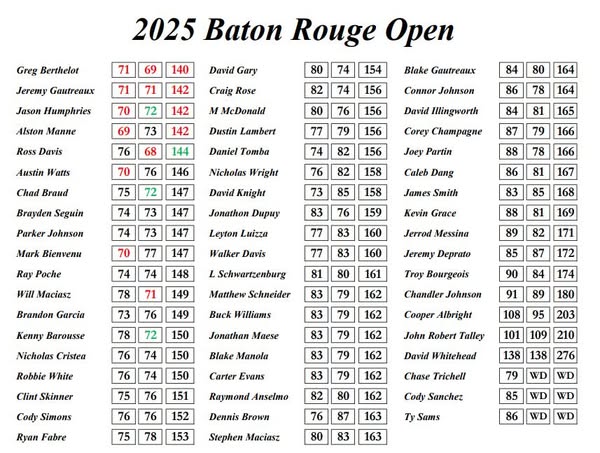 2025 Baton Rouge Open

| | | | |
|---|---|---|---|
| Greg Berthelot | 71 | 69 | 140 |
| Jeremy Gautreaux | 71 | 71 | 142 |
| Jason Humphries | 70 | 72 | 142 |
| Alston Manne | 69 | 73 | 142 |
| Ross Davis | 76 | 68 | 144 |
| Austin Watts | 70 | 76 | 146 |
| Chad Braud | 75 | 72 | 147 |
| Brayden Seguin | 74 | 73 | 147 |
| Parker Johnson | 74 | 73 | 147 |
| Mark Bienvenu | 70 | 77 | 147 |
| Ray Poche | 74 | 74 | 148 |
| Will Maciasz | 78 | 71 | 149 |
| Brandon Garcia | 73 | 76 | 149 |
| Kenny Barousse | 78 | 72 | 150 |
| Nicholas Cristea | 76 | 74 | 150 |
| Robbie White | 76 | 74 | 150 |
| Clint Skinner | 75 | 76 | 151 |
| Cody Simons | 76 | 76 | 152 |
| Ryan Fabre | 75 | 78 | 153 |

| | | | |
|---|---|---|---|
| David Gary | 80 | 74 | 154 |
| Craig Rose | 82 | 74 | 156 |
| M McDonald | 80 | 76 | 156 |
| Dustin Lambert | 77 | 79 | 156 |
| Daniel Tomba | 74 | 82 | 156 |
| Nicholas Wright | 76 | 82 | 158 |
| David Knight | 73 | 85 | 158 |
| Jonathon Dupuy | 83 | 76 | 159 |
| Leyton Luizza | 77 | 83 | 160 |
| Walker Davis | 77 | 83 | 160 |
| L Schwartzenburg | 81 | 80 | 161 |
| Matthew Schneider | 83 | 79 | 162 |
| Buck Williams | 83 | 79 | 162 |
| Jonathan Maese | 83 | 79 | 162 |
| Blake Manola | 83 | 79 | 162 |
| Carter Evans | 83 | 79 | 162 |
| Raymond Anselmo | 82 | 80 | 162 |
| Dennis Brown | 76 | 87 | 163 |
| Stephen Maciasz | 80 | 83 | 163 |

| | | | |
|---|---|---|---|
| Blake Gautreaux | 84 | 80 | 164 |
| Connor Johnson | 86 | 78 | 164 |
| David Illingworth | 84 | 81 | 165 |
| Corey Champagne | 87 | 79 | 166 |
| Joey Partin | 88 | 78 | 166 |
| Caleb Dang | 86 | 81 | 167 |
| James Smith | 83 | 85 | 168 |
| Kevin Grace | 88 | 81 | 169 |
| Jerrod Messina | 89 | 82 | 171 |
| Jeremy Deprato | 85 | 87 | 172 |
| Troy Bourgeois | 90 | 84 | 174 |
| Chandler Johnson | 91 | 89 | 180 |
| Cooper Albright | 108 | 95 | 203 |
| John Robert Talley | 101 | 109 | 210 |
| David Whitehead | 138 | 138 | 276 |
| Chase Trichell | 79 | WD | WD |
| Cody Sanchez | 85 | WD | WD |
| Ty Sams | 86 | WD | WD |